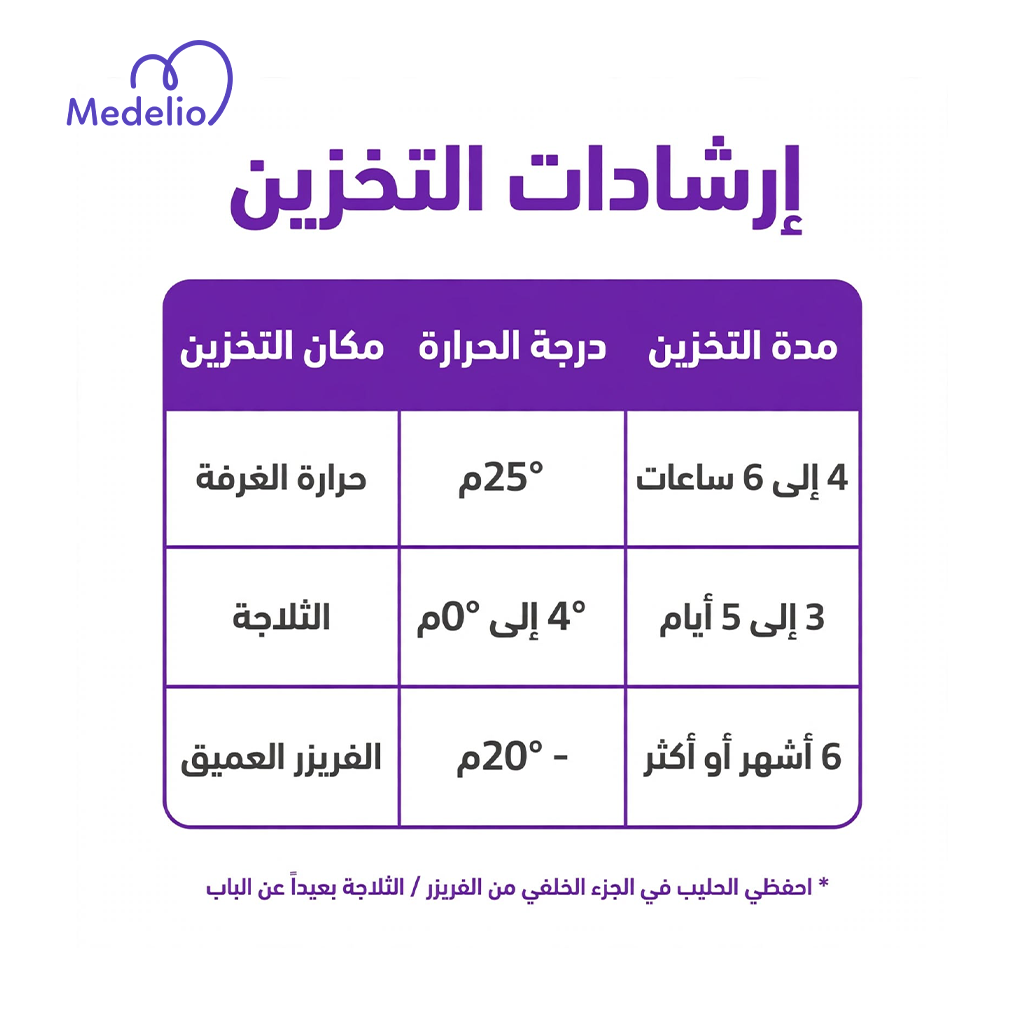 Medelio

إرشادات التخزين

| مدة التخزين | درجة الحرارة | مكان التخزين |
|---|---|---|
| 4 إلى 6 ساعات | 25°م | حرارة الغرفة |
| 3 إلى 5 أيام | 4° إلى 0°م | الثلاجة |
| 6 أشهر أو أكثر | - 20°م | الفريزر العميق |

* احفظي الحليب في الجزء الخلفي من الفريزر / الثلاجة بعيداً عن الباب